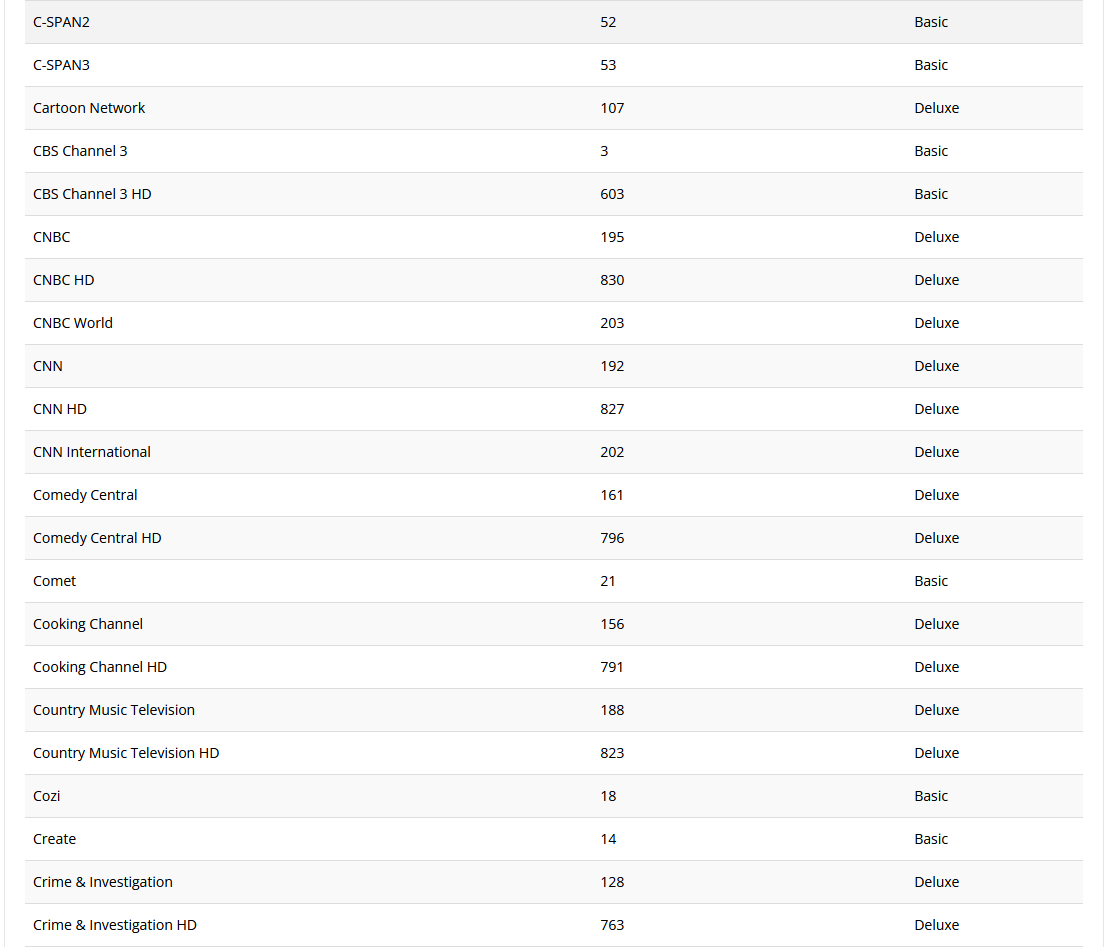 | | | |
|---|---|---|
| C-SPAN2 | 52 | Basic |
| C-SPAN3 | 53 | Basic |
| Cartoon Network | 107 | Deluxe |
| CBS Channel 3 | 3 | Basic |
| CBS Channel 3 HD | 603 | Basic |
| CNBC | 195 | Deluxe |
| CNBC HD | 830 | Deluxe |
| CNBC World | 203 | Deluxe |
| CNN | 192 | Deluxe |
| CNN HD | 827 | Deluxe |
| CNN International | 202 | Deluxe |
| Comedy Central | 161 | Deluxe |
| Comedy Central HD | 796 | Deluxe |
| Comet | 21 | Basic |
| Cooking Channel | 156 | Deluxe |
| Cooking Channel HD | 791 | Deluxe |
| Country Music Television | 188 | Deluxe |
| Country Music Television HD | 823 | Deluxe |
| Cozi | 18 | Basic |
| Create | 14 | Basic |
| Crime & Investigation | 128 | Deluxe |
| Crime & Investigation HD | 763 | Deluxe |